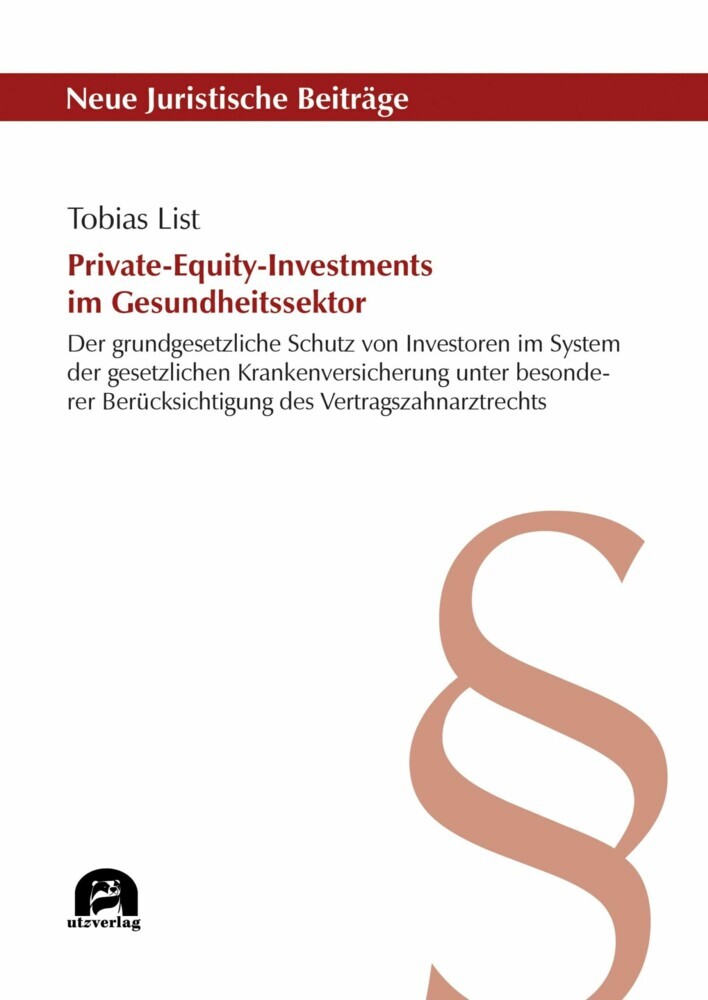 Neue Juristische Beiträge

Tobias List

Private-Equity-Investments im Gesundheitssektor

Der grundgesetzliche Schutz von Investoren im System der gesetzlichen Krankenversicherung unter besonderer Berücksichtigung des Vertragszahnarztrechts

§

utzverlag